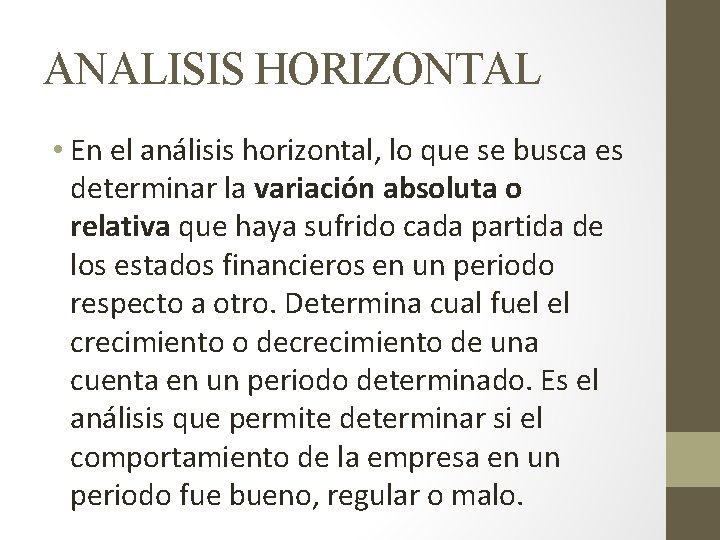 ANALISIS HORIZONTAL

• En el análisis horizontal, lo que se busca es determinar la variación absoluta o relativa que haya sufrido cada partida de los estados financieros en un periodo respecto a otro. Determina cual fuel el crecimiento o decrecimiento de una cuenta en un periodo determinado. Es el análisis que permite determinar si el comportamiento de la empresa en un periodo fue bueno, regular o malo.